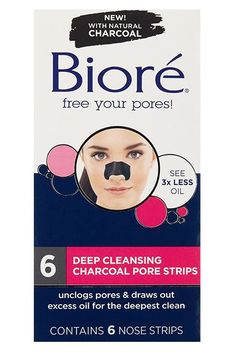 NEW!
WITH NATURAL
CHARCOAL

Bioré®
free your pores!

SEE
3x LESS
OIL

6
DEEP CLEANSING
CHARCOAL PORE STRIPS

unclogs pores & draws out excess oil for the deepest clean

CONTAINS 6 NOSE STRIPS